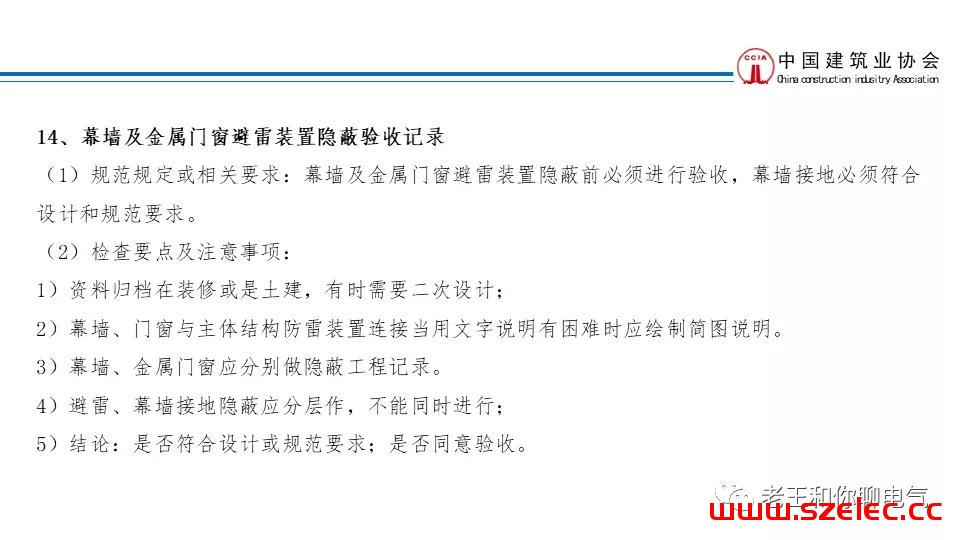 CCIA 中国建筑业协会
China construction industry Association

14、幕墙及金属门窗避雷装置隐蔽验收记录

（1）规范规定或相关要求：幕墙及金属门窗避雷装置隐蔽前必须进行验收，幕墙接地必须符合设计和规范要求。

（2）检查要点及注意事项：

1）资料归档在装修或是土建，有时需要二次设计；

2）幕墙、门窗与主体结构防雷装置连接当用文字说明有困难时应绘制简图说明。

3）幕墙、金属门窗应分别做隐蔽工程记录。

4）避雷、幕墙接地隐蔽应分层作，不能同时进行；

5）结论：是否符合设计或规范要求；是否同意验收。

老王和你聊电气
www.szelec.cc